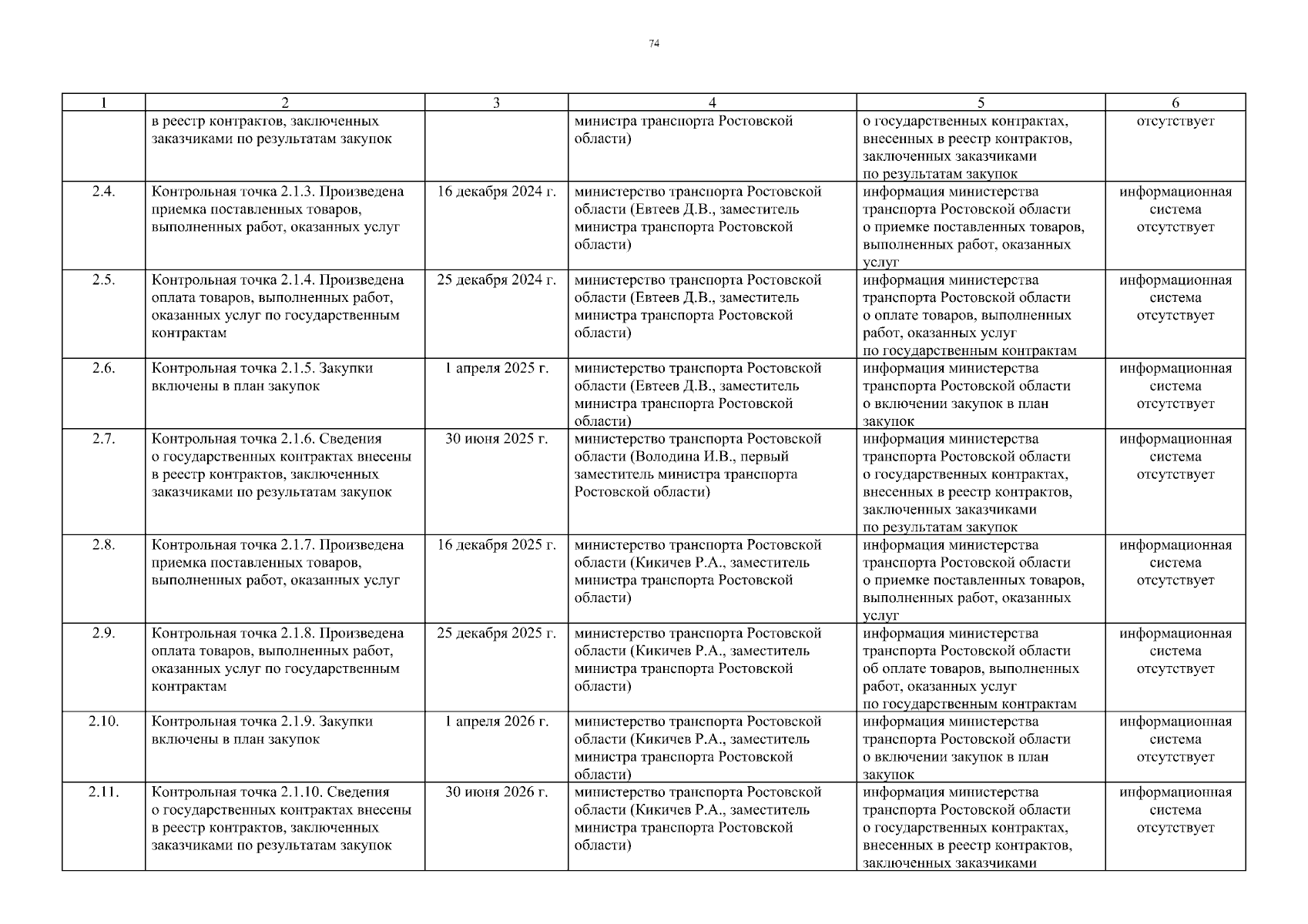 74

| 1 | 2 | 3 | 4 | 5 | 6 |
|---|---|---|---|---|---|
| | в реестр контрактов, заключенных заказчиками по результатам закупок | | министра транспорта Ростовской области) | о государственных контрактах, внесенных в реестр контрактов, заключенных заказчиками по результатам закупок | отсутствует |
| 2.4. | Контрольная точка 2.1.3. Произведена приемка поставленных товаров, выполненных работ, оказанных услуг | 16 декабря 2024 г. | министерство транспорта Ростовской области (Евтеев Д.В., заместитель министра транспорта Ростовской области) | информация министерства транспорта Ростовской области о приемке поставленных товаров, выполненных работ, оказанных услуг | информационная система отсутствует |
| 2.5. | Контрольная точка 2.1.4. Произведена оплата товаров, выполненных работ, оказанных услуг по государственным контрактам | 25 декабря 2024 г. | министерство транспорта Ростовской области (Евтеев Д.В., заместитель министра транспорта Ростовской области) | информация министерства транспорта Ростовской области о оплате товаров, выполненных работ, оказанных услуг по государственным контрактам | информационная система отсутствует |
| 2.6. | Контрольная точка 2.1.5. Закупки включены в план закупок | 1 апреля 2025 г. | министерство транспорта Ростовской области (Евтеев Д.В., заместитель министра транспорта Ростовской области) | информация министерства транспорта Ростовской области о включении закупок в план закупок | информационная система отсутствует |
| 2.7. | Контрольная точка 2.1.6. Сведения о государственных контрактах внесены в реестр контрактов, заключенных заказчиками по результатам закупок | 30 июня 2025 г. | министерство транспорта Ростовской области (Володина И.В., первый заместитель министра транспорта Ростовской области) | информация министерства транспорта Ростовской области о государственных контрактах, внесенных в реестр контрактов, заключенных заказчиками по результатам закупок | информационная система отсутствует |
| 2.8. | Контрольная точка 2.1.7. Произведена приемка поставленных товаров, выполненных работ, оказанных услуг | 16 декабря 2025 г. | министерство транспорта Ростовской области (Кикичев Р.А., заместитель министра транспорта Ростовской области) | информация министерства транспорта Ростовской области о приемке поставленных товаров, выполненных работ, оказанных услуг | информационная система отсутствует |
| 2.9. | Контрольная точка 2.1.8. Произведена оплата товаров, выполненных работ, оказанных услуг по государственным контрактам | 25 декабря 2025 г. | министерство транспорта Ростовской области (Кикичев Р.А., заместитель министра транспорта Ростовской области) | информация министерства транспорта Ростовской области об оплате товаров, выполненных работ, оказанных услуг по государственным контрактам | информационная система отсутствует |
| 2.10. | Контрольная точка 2.1.9. Закупки включены в план закупок | 1 апреля 2026 г. | министерство транспорта Ростовской области (Кикичев Р.А., заместитель министра транспорта Ростовской области) | информация министерства транспорта Ростовской области о включении закупок в план закупок | информационная система отсутствует |
| 2.11. | Контрольная точка 2.1.10. Сведения о государственных контрактах внесены в реестр контрактов, заключенных заказчиками по результатам закупок | 30 июня 2026 г. | министерство транспорта Ростовской области (Кикичев Р.А., заместитель министра транспорта Ростовской области) | информация министерства транспорта Ростовской области о государственных контрактах, внесенных в реестр контрактов, заключенных заказчиками | информационная система отсутствует |